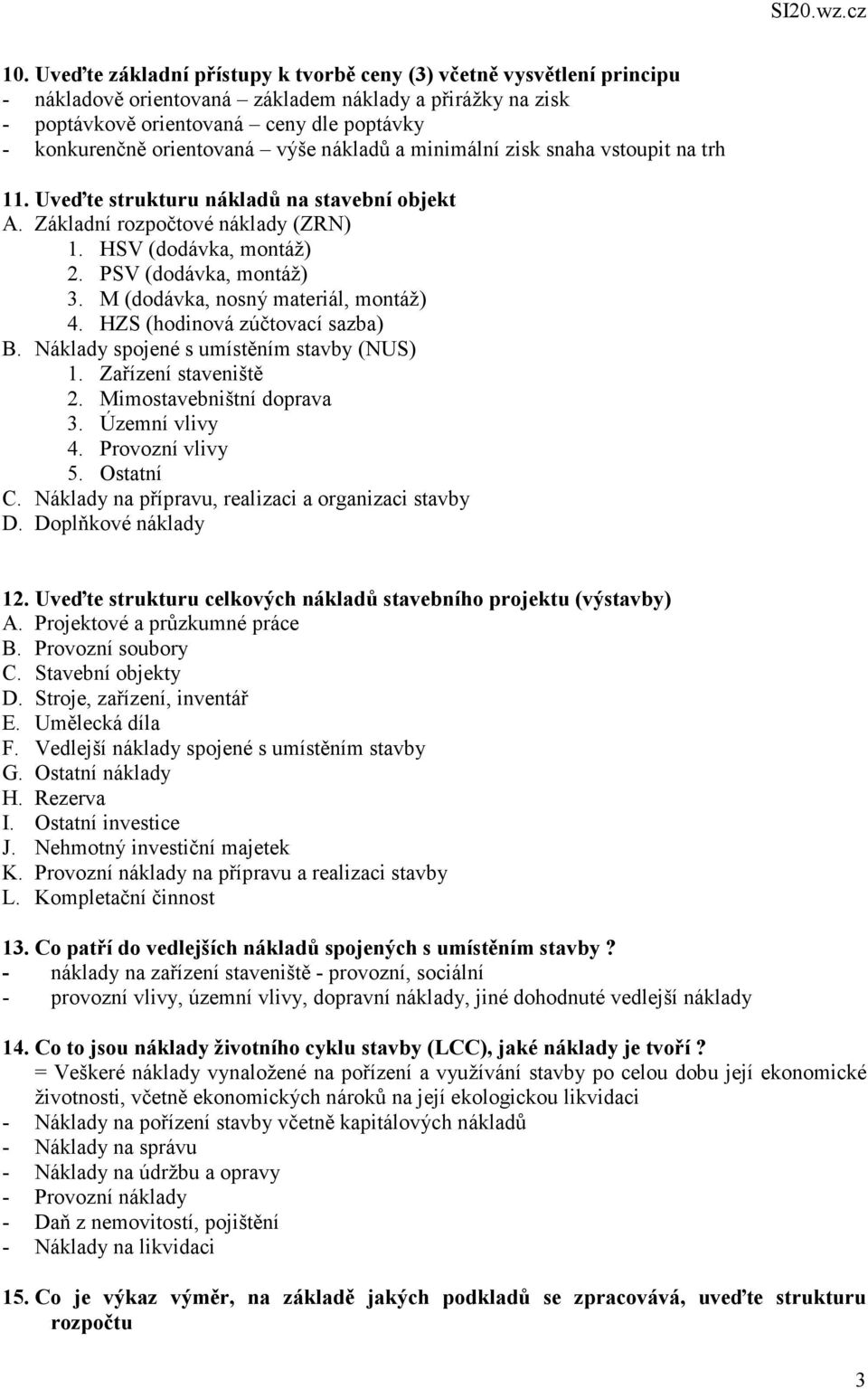 SI20.wz.cz

10. Uveďte základní přístupy k tvorbě ceny (3) včetně vysvětlení principu
- nákladově orientovaná – základem náklady a přirážky na zisk
- poptávkově orientovaná – ceny dle poptávky
- konkurenčně orientovaná – výše nákladů a minimální zisk snaha vstoupit na trh

11. Uveďte strukturu nákladů na stavební objekt
A. Základní rozpočtové náklady (ZRN)
1. HSV (dodávka, montáž)
2. PSV (dodávka, montáž)
3. M (dodávka, nosný materiál, montáž)
4. HZS (hodinová zúčtovací sazba)
B. Náklady spojené s umístěním stavby (NUS)
1. Zařízení staveniště
2. Mimostavebništní doprava
3. Územní vlivy
4. Provozní vlivy
5. Ostatní
C. Náklady na přípravu, realizaci a organizaci stavby
D. Doplňkové náklady

12. Uveďte strukturu celkových nákladů stavebního projektu (výstavby)
A. Projektové a průzkumné práce
B. Provozní soubory
C. Stavební objekty
D. Stroje, zařízení, inventář
E. Umělecká díla
F. Vedlejší náklady spojené s umístěním stavby
G. Ostatní náklady
H. Rezerva
I. Ostatní investice
J. Nehmotný investiční majetek
K. Provozní náklady na přípravu a realizaci stavby
L. Kompletační činnost

13. Co patří do vedlejších nákladů spojených s umístěním stavby ?
- náklady na zařízení staveniště - provozní, sociální
- provozní vlivy, územní vlivy, dopravní náklady, jiné dohodnuté vedlejší náklady

14. Co to jsou náklady životního cyklu stavby (LCC), jaké náklady je tvoří ?
= Veškeré náklady vynaložené na pořízení a využívání stavby po celou dobu její ekonomické životnosti, včetně ekonomických nároků na její ekologickou likvidaci
- Náklady na pořízení stavby včetně kapitálových nákladů
- Náklady na správu
- Náklady na údržbu a opravy
- Provozní náklady
- Daň z nemovitostí, pojištění
- Náklady na likvidaci

15. Co je výkaz výměr, na základě jakých podkladů se zpracovává, uveďte strukturu rozpočtu

3